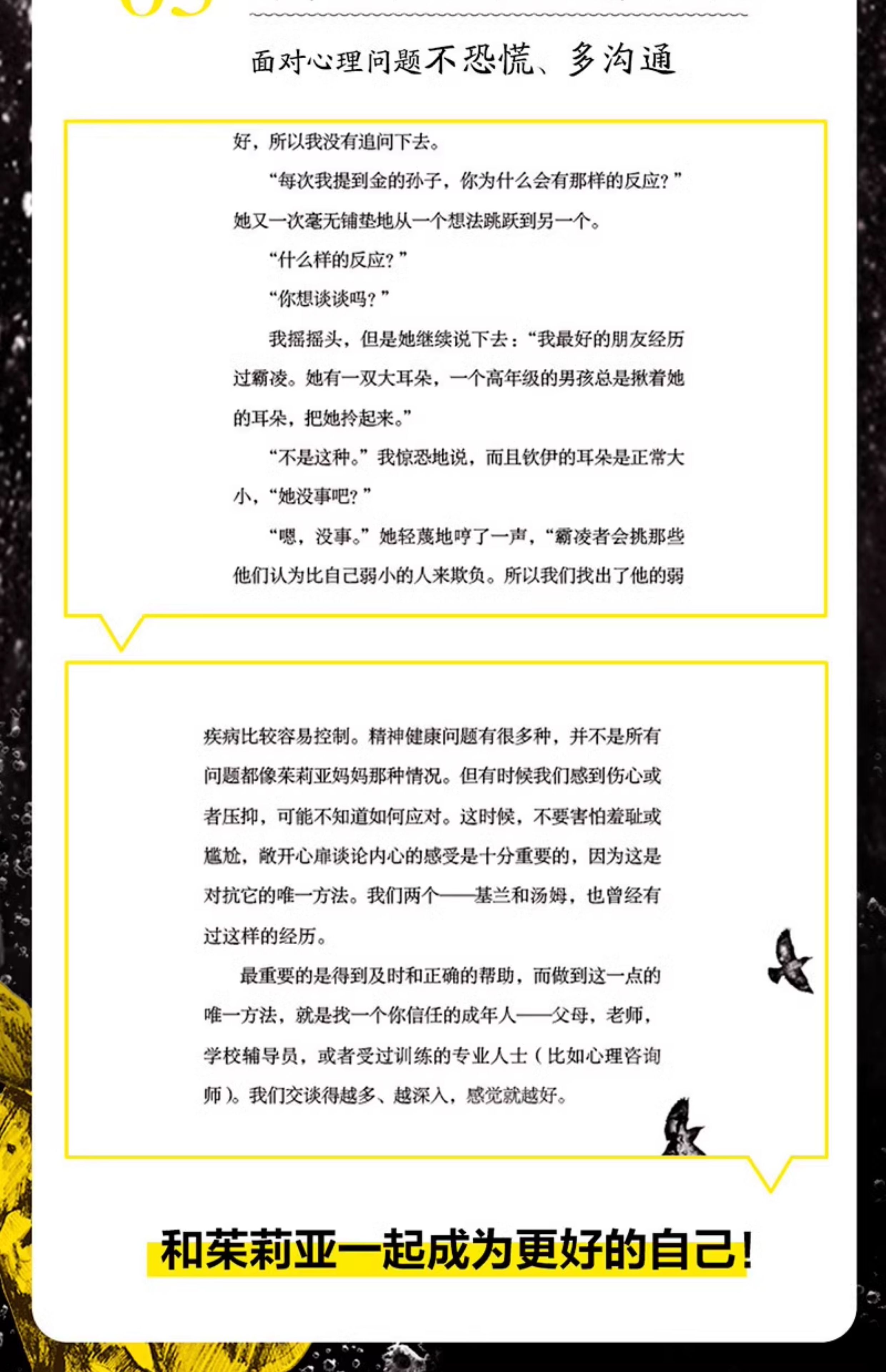 面对心理问题不恐慌、多沟通

好，所以我没有追问下去。

“每次我提到金的孙子，你为什么会有那样的反应？”她又一次毫无铺垫地从一个想法跳跃到另一个。

“什么样的反应？”

“你想谈谈吗？”

我摇摇头，但是她继续说下去：“我最好的朋友经历过霸凌。她有一双大耳朵，一个高年级的男孩总是揪着她的耳朵，把她拎起来。”

“不是这种。”我惊恐地说，而且钦伊的耳朵是正常大小，“她没事吧？”

“嗯，没事。”她轻蔑地哼了一声，“霸凌者会挑那些他们认为比自己弱小的人来欺负。所以我们找出了他的弱

疾病比较容易控制。精神健康问题有很多种，并不是所有问题都像茱莉亚妈妈那种情况。但有时候我们感到伤心或者压抑，可能不知道如何应对。这时候，不要害怕羞耻或尴尬，敞开心扉谈论内心的感受是十分重要的，因为这是对抗它的唯一方法。我们两个——基兰和汤姆，也曾经有过这样的经历。

最重要的是得到及时和正确的帮助，而做到这一点的唯一方法，就是找一个你信任的成年人——父母，老师，学校辅导员，或者受过训练的专业人士（比如心理咨询师）。我们交谈得越多、越深入，感觉就越好。

和茱莉亚一起成为更好的自己！